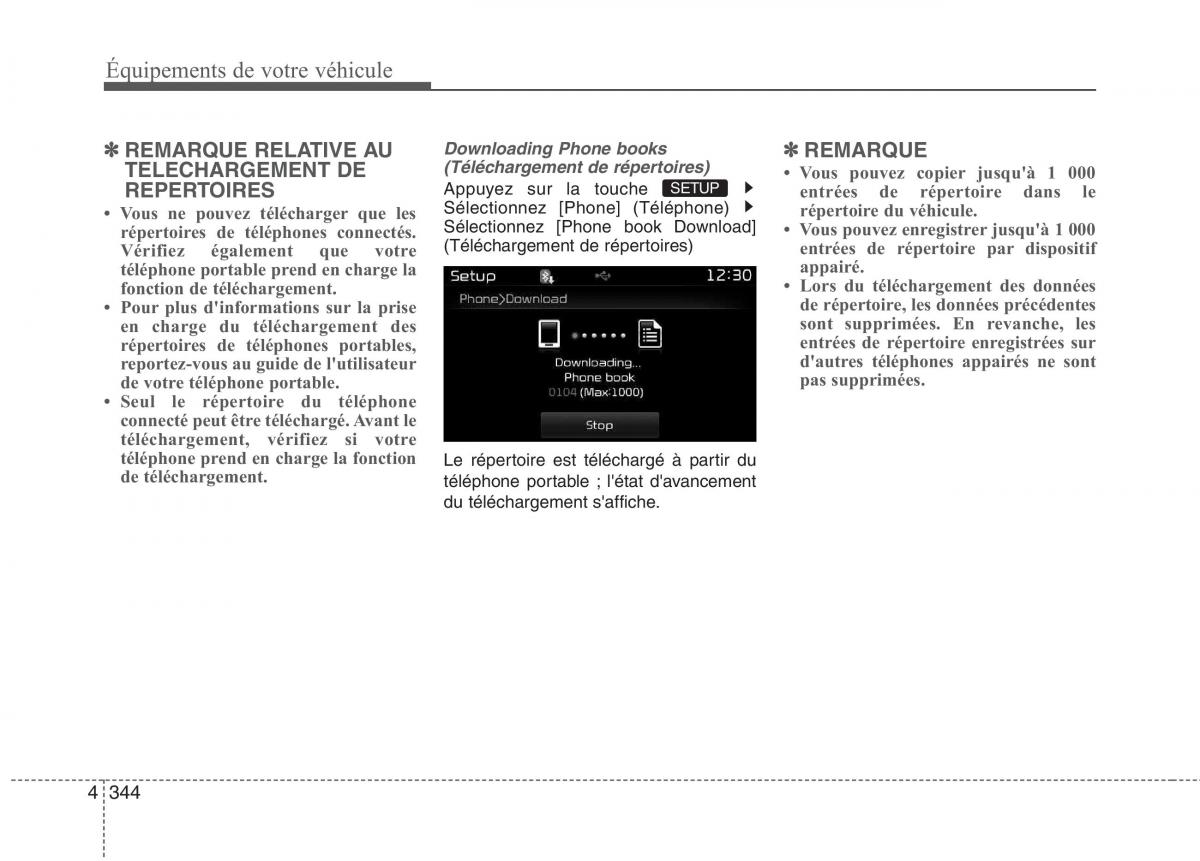 Équipements de votre véhicule

✽ REMARQUE RELATIVE AU TELECHARGEMENT DE REPERTOIRES

• Vous ne pouvez télécharger que les répertoires de téléphones connectés. Vérifiez également que votre téléphone portable prend en charge la fonction de téléchargement.
• Pour plus d'informations sur la prise en charge du téléchargement des répertoires de téléphones portables, reportez-vous au guide de l'utilisateur de votre téléphone portable.
• Seul le répertoire du téléphone connecté peut être téléchargé. Avant le téléchargement, vérifiez si votre téléphone prend en charge la fonction de téléchargement.

Downloading Phone books (Téléchargement de répertoires)

Appuyez sur la touche SETUP ▶ Sélectionnez [Phone] (Téléphone) ▶ Sélectionnez [Phone book Download] (Téléchargement de répertoires)

Setup 12:30
Phone>Download
Downloading...
Phone book
0104 (Max 1000)
Stop

Le répertoire est téléchargé à partir du téléphone portable ; l'état d'avancement du téléchargement s'affiche.

✽ REMARQUE

• Vous pouvez copier jusqu'à 1 000 entrées de répertoire dans le répertoire du véhicule.
• Vous pouvez enregistrer jusqu'à 1 000 entrées de répertoire par dispositif appairé.
• Lors du téléchargement des données de répertoire, les données précédentes sont supprimées. En revanche, les entrées de répertoire enregistrées sur d'autres téléphones appairés ne sont pas supprimées.

4 344